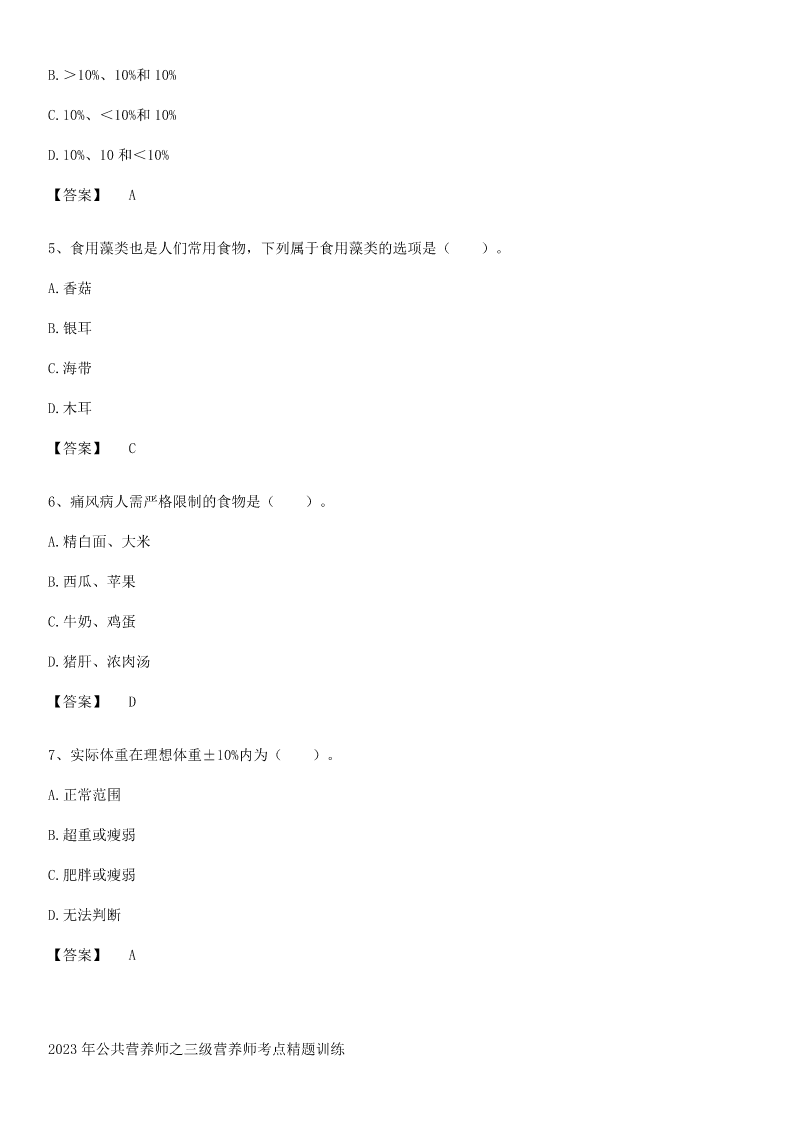 B. ＞10%、10%和 10%

C. 10%、＜10%和 10%

D. 10%、10 和＜10%

【答案】 A

5、食用藻类也是人们常用食物，下列属于食用藻类的选项是（ ）。

A. 香菇

B. 银耳

C. 海带

D. 木耳

【答案】 C

6、痛风病人需严格限制的食物是（ ）。

A. 精白面、大米

B. 西瓜、苹果

C. 牛奶、鸡蛋

D. 猪肝、浓肉汤

【答案】 D

7、实际体重在理想体重±10%内为（ ）。

A. 正常范围

B. 超重或瘦弱

C. 肥胖或瘦弱

D. 无法判断

【答案】 A

2023 年公共营养师之三级营养师考点精题训练